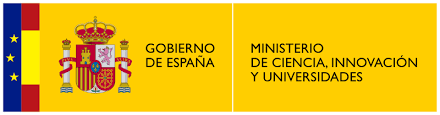 GOBIERNO
DE ESPAÑA

MINISTERIO
DE CIENCIA, INNOVACIÓN
Y UNIVERSIDADES